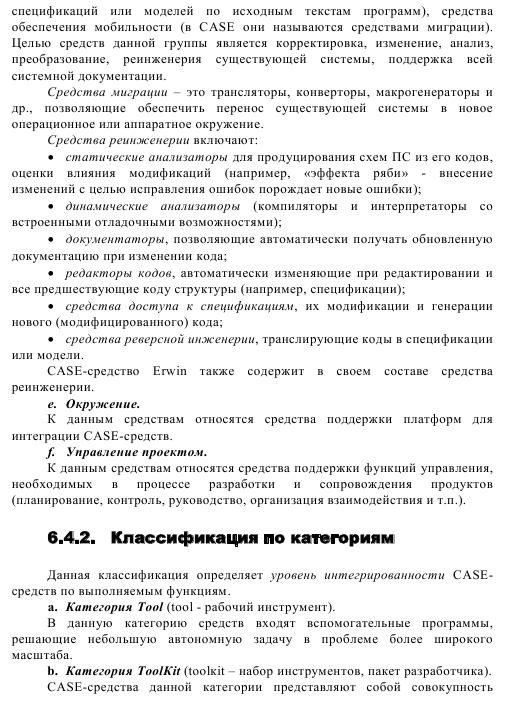 спецификаций или моделей по исходным текстам программ), средства обеспечения мобильности (в CASE они называются средствами миграции). Целью средств данной группы является корректировка, изменение, анализ, преобразование, реинженерия существующей системы, поддержка всей системной документации.

Средства миграции – это трансляторы, конверторы, макрогенераторы и др., позволяющие обеспечить перенос существующей системы в новое операционное или аппаратное окружение.

Средства реинженерии включают:

• статические анализаторы для продуцирования схем ПС из его кодов, оценки влияния модификаций (например, «эффекта ряби» - внесение изменений с целью исправления ошибок порождает новые ошибки);

• динамические анализаторы (компиляторы и интерпретаторы со встроенными отладочными возможностями);

• документаторы, позволяющие автоматически получать обновленную документацию при изменении кода;

• редакторы кодов, автоматически изменяющие при редактировании и все предшествующие коду структуры (например, спецификации);

• средства доступа к спецификациям, их модификации и генерации нового (модифицированного) кода;

• средства реверсной инженерии, транслирующие коды в спецификации или модели.

CASE-средство Erwin также содержит в своем составе средства реинженерии.

e. Окружение.

К данным средствам относятся средства поддержки платформ для интеграции CASE-средств.

f. Управление проектом.

К данным средствам относятся средства поддержки функций управления, необходимых в процессе разработки и сопровождения продуктов (планирование, контроль, руководство, организация взаимодействия и т.п.).

6.4.2. Классификация по категориям

Данная классификация определяет уровень интегрированности CASE-средств по выполняемым функциям.

a. Категория Tool (tool - рабочий инструмент).

В данную категорию средств входят вспомогательные программы, решающие небольшую автономную задачу в проблеме более широкого масштаба.

b. Категория ToolKit (toolkit – набор инструментов, пакет разработчика).

CASE-средства данной категории представляют собой совокупность